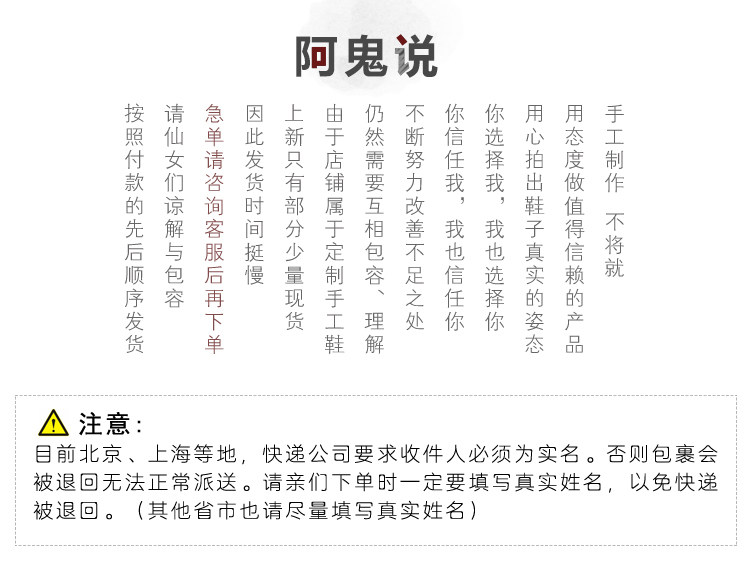 阿鬼说

手工制作 不将就

用态度做值得信赖的产品

用心拍出鞋子真实的姿态

你选择我，我也选择你

你信任我，我也信任你

不断努力改善不足之处

仍然需要互相包容、理解

由于店铺属于定制手工鞋

上新只有部分少量现货

因此发货时间挺慢

急单请咨询客服后再下单

请仙女们谅解与包容

按照付款的先后顺序发货

注意：
目前北京、上海等地，快递公司要求收件人必须为实名。否则包裹会被退回无法正常派送。请亲们下单时一定要填写真实姓名，以免快递被退回。（其他省市也请尽量填写真实姓名）